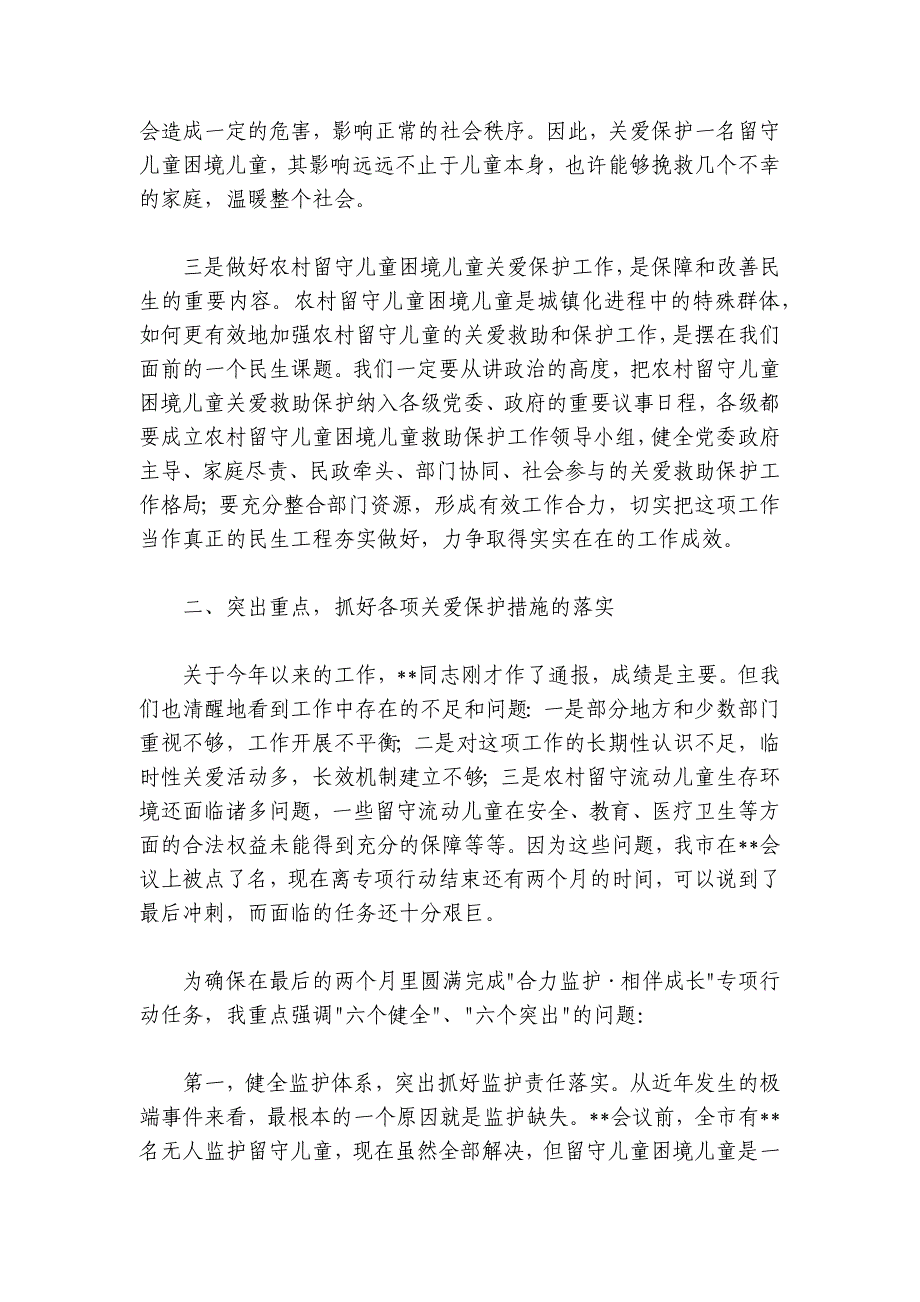 会造成一定的危害，影响正常的社会秩序。因此，关爱保护一名留守儿童困境儿童，其影响远远不止于儿童本身，也许能够挽救几个不幸的家庭，温暖整个社会。

三是做好农村留守儿童困境儿童关爱保护工作，是保障和改善民生的重要内容。农村留守儿童困境儿童是城镇化进程中的特殊群体，如何更有效地加强农村留守儿童的关爱救助和保护工作，是摆在我们面前的一个民生课题。我们一定要从讲政治的高度，把农村留守儿童困境儿童关爱救助保护纳入各级党委、政府的重要议事日程，各级都要成立农村留守儿童困境儿童救助保护工作领导小组，健全党委政府主导、家庭尽责、民政牵头、部门协同、社会参与的关爱救助保护工作格局；要充分整合部门资源，形成有效工作合力，切实把这项工作当作真正的民生工程夯实做好，力争取得实实在在的工作成效。

二、突出重点，抓好各项关爱保护措施的落实

关于今年以来的工作，**同志刚才作了通报，成绩是主要。但我们也清醒地看到工作中存在的不足和问题：一是部分地方和少数部门重视不够，工作开展不平衡；二是对这项工作的长期性认识不足，临时性关爱活动多，长效机制建立不够；三是农村留守流动儿童生存环境还面临诸多问题，一些留守流动儿童在安全、教育、医疗卫生等方面的合法权益未能得到充分的保障等等。因为这些问题，我市在**会议上被点了名，现在离专项行动结束还有两个月的时间，可以说到了最后冲刺，而面临的任务还十分艰巨。

为确保在最后的两个月里圆满完成"合力监护·相伴成长"专项行动任务，我重点强调"六个健全"、"六个突出"的问题：

第一，健全监护体系，突出抓好监护责任落实。从近年发生的极端事件来看，最根本的一个原因就是监护缺失。**会议前，全市有**名无人监护留守儿童，现在虽然全部解决，但留守儿童困境儿童是一